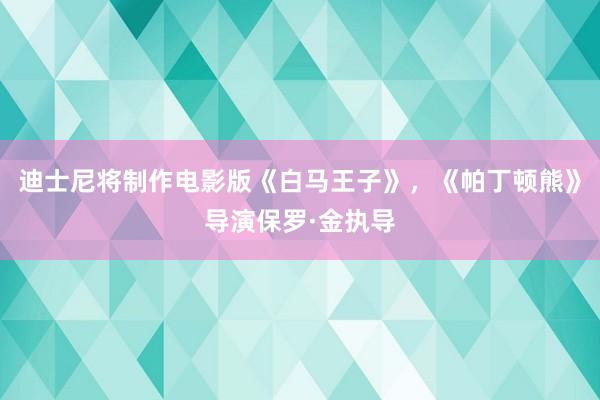 迪士尼将制作电影版《白马王子》，《帕丁顿熊》导演保罗·金执导